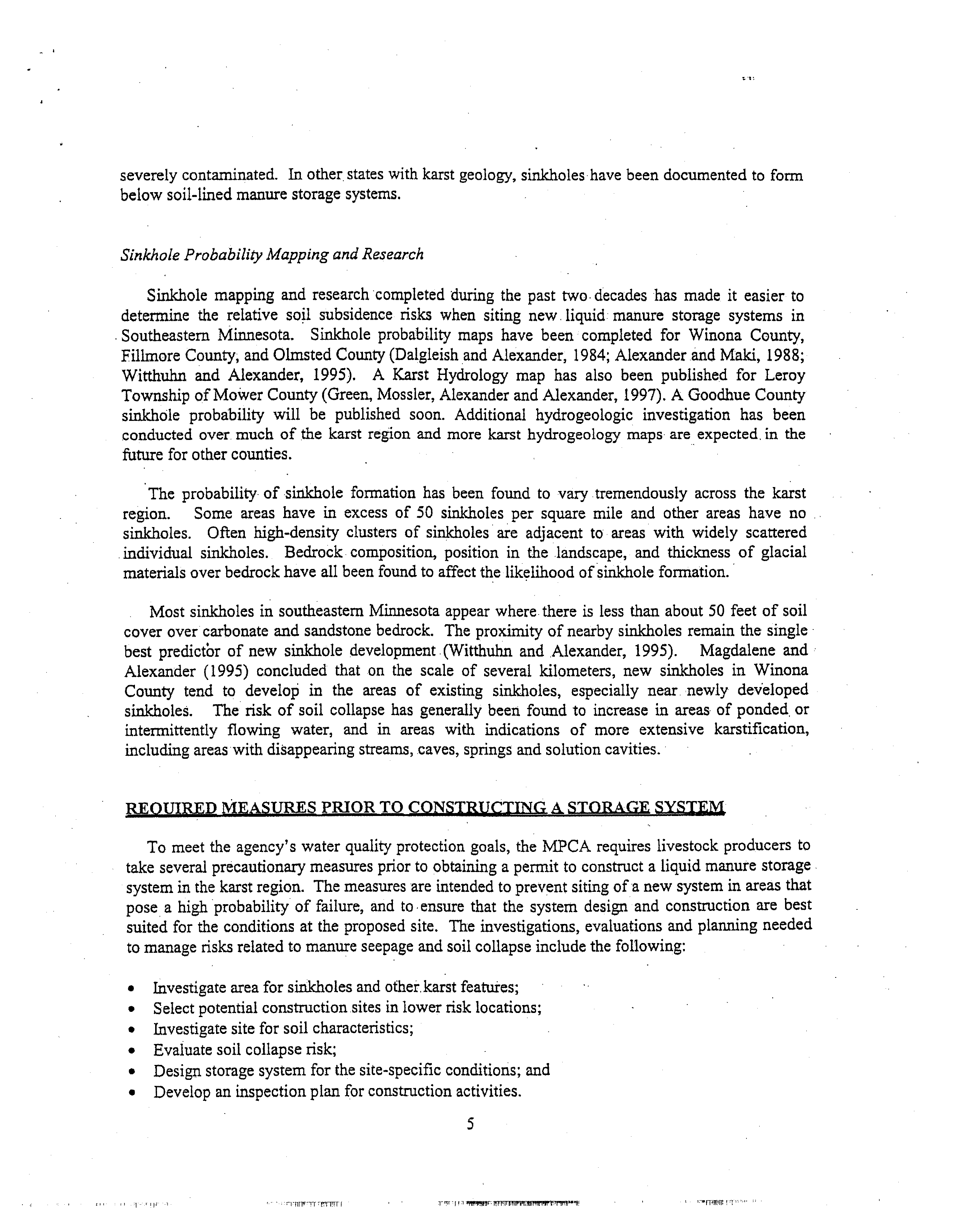 severely contaminated. In other states with karst geology, sinkholes have been documented to form below soil-lined manure storage systems.

Sinkhole Probability Mapping and Research

Sinkhole mapping and research completed during the past two decades has made it easier to determine the relative soil subsidence risks when siting new liquid manure storage systems in Southeastern Minnesota. Sinkhole probability maps have been completed for Winona County, Fillmore County, and Olmsted County (Dalgleish and Alexander, 1984; Alexander and Maki, 1988; Witthuhn and Alexander, 1995). A Karst Hydrology map has also been published for Leroy Township of Mower County (Green, Mossler, Alexander and Alexander, 1997). A Goodhue County sinkhole probability will be published soon. Additional hydrogeologic investigation has been conducted over much of the karst region and more karst hydrogeology maps are expected in the future for other counties.

The probability of sinkhole formation has been found to vary tremendously across the karst region. Some areas have in excess of 50 sinkholes per square mile and other areas have no sinkholes. Often high-density clusters of sinkholes are adjacent to areas with widely scattered individual sinkholes. Bedrock composition, position in the landscape, and thickness of glacial materials over bedrock have all been found to affect the likelihood of sinkhole formation.

Most sinkholes in southeastern Minnesota appear where there is less than about 50 feet of soil cover over carbonate and sandstone bedrock. The proximity of nearby sinkholes remain the single best predictor of new sinkhole development (Witthuhn and Alexander, 1995). Magdalene and Alexander (1995) concluded that on the scale of several kilometers, new sinkholes in Winona County tend to develop in the areas of existing sinkholes, especially near newly developed sinkholes. The risk of soil collapse has generally been found to increase in areas of ponded or intermittently flowing water, and in areas with indications of more extensive karstification, including areas with disappearing streams, caves, springs and solution cavities.

REQUIRED MEASURES PRIOR TO CONSTRUCTING A STORAGE SYSTEM

To meet the agency's water quality protection goals, the MPCA requires livestock producers to take several precautionary measures prior to obtaining a permit to construct a liquid manure storage system in the karst region. The measures are intended to prevent siting of a new system in areas that pose a high probability of failure, and to ensure that the system design and construction are best suited for the conditions at the proposed site. The investigations, evaluations and planning needed to manage risks related to manure seepage and soil collapse include the following:

• Investigate area for sinkholes and other karst features;
• Select potential construction sites in lower risk locations;
• Investigate site for soil characteristics;
• Evaluate soil collapse risk;
• Design storage system for the site-specific conditions; and
• Develop an inspection plan for construction activities.

5